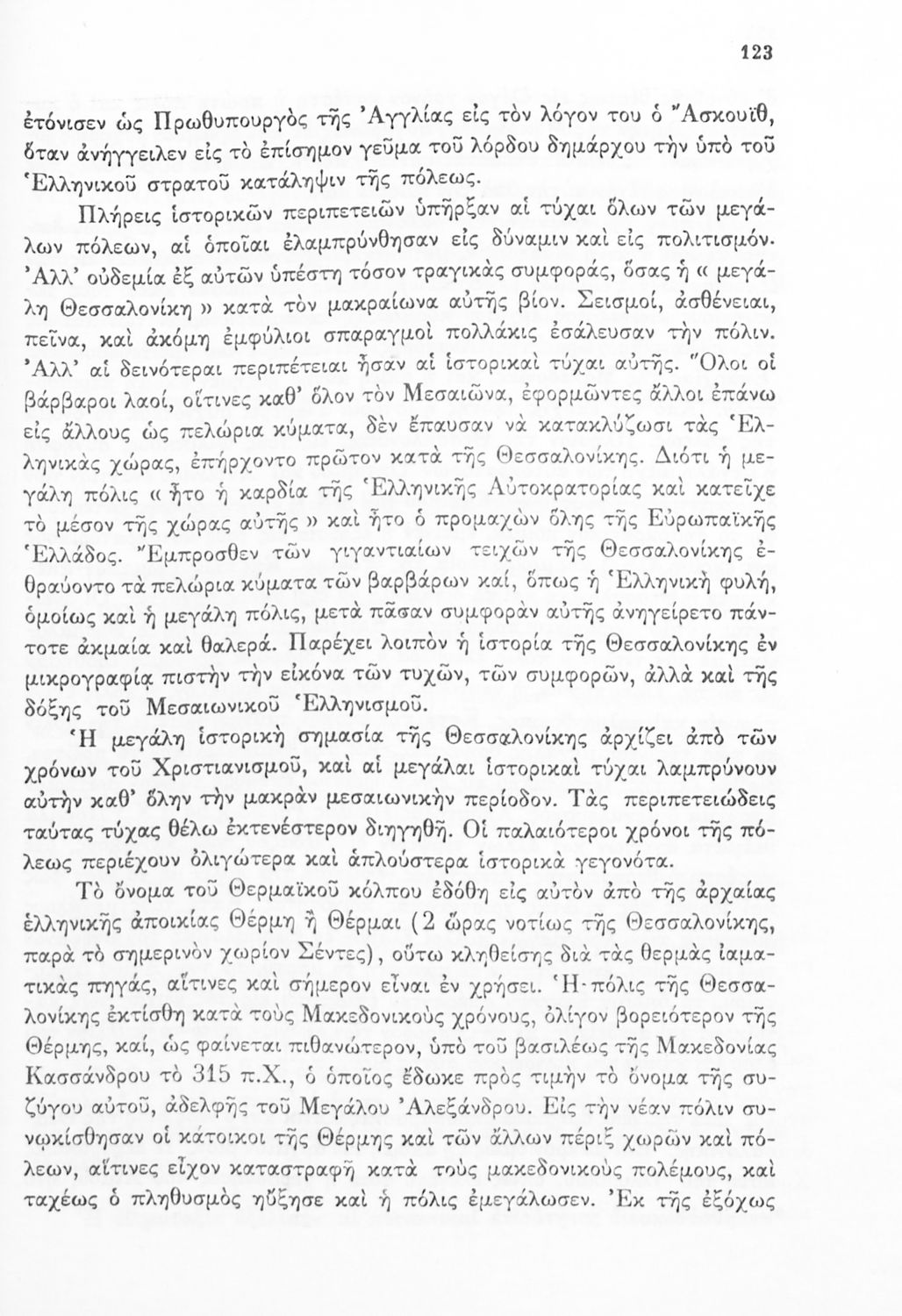 123

ἐτόνισεν ὡς Πρωθυπουργὸς τῆς Ἀγγλίας εἰς τὸν λόγον του ὁ Ἄσκουϊθ, ὅταν ἀνήγγειλεν εἰς τὸ ἐπίσημον γεῦμα τοῦ λόρδου δημάρχου τὴν ὑπὸ τοῦ Ἑλληνικοῦ στρατοῦ κατάληψιν τῆς πόλεως.

Πλήρεις ἱστορικῶν περιπετειῶν ὑπῆρξαν αἱ τύχαι ὅλων τῶν μεγάλων πόλεων, αἱ ὁποῖαι ἐλαμπρύνθησαν εἰς δύναμιν καὶ εἰς πολιτισμόν. Ἀλλ' οὐδεμία ἐξ αὐτῶν ὑπέστη τόσον τραγικὰς συμφοράς, ὅσας ἡ « μεγάλη Θεσσαλονίκη » κατὰ τὸν μακραίωνα αὐτῆς βίον. Σεισμοί, ἀσθένειαι, πεῖνα, καὶ ἀκόμη ἐμφύλιοι σπαραγμοὶ πολλάκις ἐσάλευσαν τὴν πόλιν. Ἀλλ' αἱ δεινότεραι περιπέτειαι ἦσαν αἱ ἱστορικαὶ τύχαι αὐτῆς. Ὅλοι οἱ βάρβαροι λαοί, οἵτινες καθ' ὅλον τὸν Μεσαιῶνα, ἐφορμῶντες ἄλλοι ἐπάνω εἰς ἄλλους ὡς πελώρια κύματα, δὲν ἔπαυσαν νὰ κατακλύζωσι τὰς Ἑλληνικὰς χώρας, ἐπήρχοντο πρῶτον κατὰ τῆς Θεσσαλονίκης. Διότι ἡ μεγάλη πόλις « ἦτο ἡ καρδία τῆς Ἑλληνικῆς Αὐτοκρατορίας καὶ κατεῖχε τὸ μέσον τῆς χώρας αὐτῆς » καὶ ἦτο ὁ προμαχὼν ὅλης τῆς Εὐρωπαϊκῆς Ἑλλάδος. Ἔμπροσθεν τῶν γιγαντιαίων τειχῶν τῆς Θεσσαλονίκης ἐθραύοντο τὰ πελώρια κύματα τῶν βαρβάρων καί, ὅπως ἡ Ἑλληνικὴ φυλή, ὁμοίως καὶ ἡ μεγάλη πόλις, μετὰ πᾶσαν συμφορὰν αὐτῆς ἀνηγείρετο πάντοτε ἀκμαία καὶ θαλερά. Παρέχει λοιπὸν ἡ ἱστορία τῆς Θεσσαλονίκης ἐν μικρογραφίᾳ πιστὴν τὴν εἰκόνα τῶν τυχῶν, τῶν συμφορῶν, ἀλλὰ καὶ τῆς δόξης τοῦ Μεσαιωνικοῦ Ἑλληνισμοῦ.

Ἡ μεγάλη ἱστορικὴ σημασία τῆς Θεσσαλονίκης ἀρχίζει ἀπὸ τῶν χρόνων τοῦ Χριστιανισμοῦ, καὶ αἱ μεγάλαι ἱστορικαὶ τύχαι λαμπρύνουν αὐτὴν καθ' ὅλην τὴν μακρὰν μεσαιωνικὴν περίοδον. Τὰς περιπετειώδεις ταύτας τύχας θέλω ἐκτενέστερον διηγηθῆ. Οἱ παλαιότεροι χρόνοι τῆς πόλεως περιέχουν ὀλιγώτερα καὶ ἁπλούστερα ἱστορικὰ γεγονότα.

Τὸ ὄνομα τοῦ Θερμαϊκοῦ κόλπου ἐδόθη εἰς αὐτὸν ἀπὸ τῆς ἀρχαίας ἑλληνικῆς ἀποικίας Θέρμη ἢ Θέρμαι (2 ὥρας νοτίως τῆς Θεσσαλονίκης, παρὰ τὸ σημερινὸν χωρίον Σέντες), οὕτω κληθείσης διὰ τὰς θερμὰς ἰαματικὰς πηγάς, αἵτινες καὶ σήμερον εἶναι ἐν χρήσει. Ἡ πόλις τῆς Θεσσαλονίκης ἐκτίσθη κατὰ τοὺς Μακεδονικοὺς χρόνους, ὀλίγον βορειότερον τῆς Θέρμης, καί, ὡς φαίνεται πιθανώτερον, ὑπὸ τοῦ βασιλέως τῆς Μακεδονίας Κασσάνδρου τὸ 315 π.Χ., ὁ ὁποῖος ἔδωκε πρὸς τιμὴν τὸ ὄνομα τῆς συζύγου αὐτοῦ, ἀδελφῆς τοῦ Μεγάλου Ἀλεξάνδρου. Εἰς τὴν νέαν πόλιν συνῳκίσθησαν οἱ κάτοικοι τῆς Θέρμης καὶ τῶν ἄλλων πέριξ χωρῶν καὶ πόλεων, αἵτινες εἶχον καταστραφῆ κατὰ τοὺς μακεδονικοὺς πολέμους, καὶ ταχέως ὁ πληθυσμὸς ηὔξησε καὶ ἡ πόλις ἐμεγάλωσεν. Ἐκ τῆς ἐξόχως